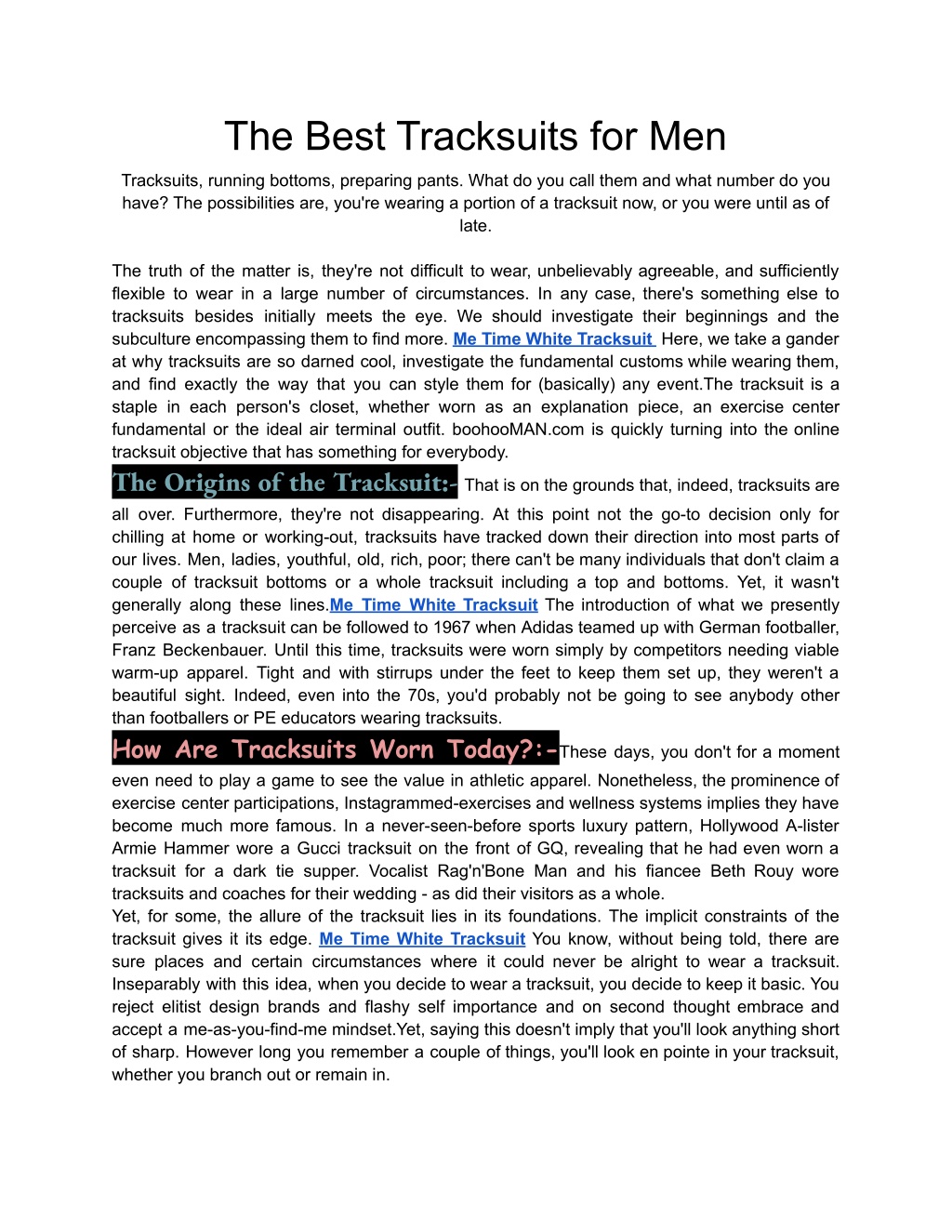 The Best Tracksuits for Men

Tracksuits, running bottoms, preparing pants. What do you call them and what number do you have? The possibilities are, you're wearing a portion of a tracksuit now, or you were until as of late.

The truth of the matter is, they're not difficult to wear, unbelievably agreeable, and sufficiently flexible to wear in a large number of circumstances. In any case, there's something else to tracksuits besides initially meets the eye. We should investigate their beginnings and the subculture encompassing them to find more. Me Time White Tracksuit Here, we take a gander at why tracksuits are so darned cool, investigate the fundamental customs while wearing them, and find exactly the way that you can style them for (basically) any event.The tracksuit is a staple in each person's closet, whether worn as an explanation piece, an exercise center fundamental or the ideal air terminal outfit. boohooMAN.com is quickly turning into the online tracksuit objective that has something for everybody.

The Origins of the Tracksuit:- That is on the grounds that, indeed, tracksuits are all over. Furthermore, they're not disappearing. At this point not the go-to decision only for chilling at home or working-out, tracksuits have tracked down their direction into most parts of our lives. Men, ladies, youthful, old, rich, poor; there can't be many individuals that don't claim a couple of tracksuit bottoms or a whole tracksuit including a top and bottoms. Yet, it wasn't generally along these lines.Me Time White Tracksuit The introduction of what we presently perceive as a tracksuit can be followed to 1967 when Adidas teamed up with German footballer, Franz Beckenbauer. Until this time, tracksuits were worn simply by competitors needing viable warm-up apparel. Tight and with stirrups under the feet to keep them set up, they weren't a beautiful sight. Indeed, even into the 70s, you'd probably not be going to see anybody other than footballers or PE educators wearing tracksuits.

How Are Tracksuits Worn Today?:-These days, you don't for a moment even need to play a game to see the value in athletic apparel. Nonetheless, the prominence of exercise center participations, Instagrammed-exercises and wellness systems implies they have become much more famous. In a never-seen-before sports luxury pattern, Hollywood A-lister Armie Hammer wore a Gucci tracksuit on the front of GQ, revealing that he had even worn a tracksuit for a dark tie supper. Vocalist Rag'n'Bone Man and his fiancee Beth Rouy wore tracksuits and coaches for their wedding - as did their visitors as a whole.
Yet, for some, the allure of the tracksuit lies in its foundations. The implicit constraints of the tracksuit gives it its edge. Me Time White Tracksuit You know, without being told, there are sure places and certain circumstances where it could never be alright to wear a tracksuit. Inseparably with this idea, when you decide to wear a tracksuit, you decide to keep it basic. You reject elitist design brands and flashy self importance and on second thought embrace and accept a me-as-you-find-me mindset.Yet, saying this doesn't imply that you'll look anything short of sharp. However long you remember a couple of things, you'll look en pointe in your tracksuit, whether you branch out or remain in.